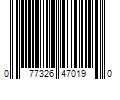 0 77326 47019 0